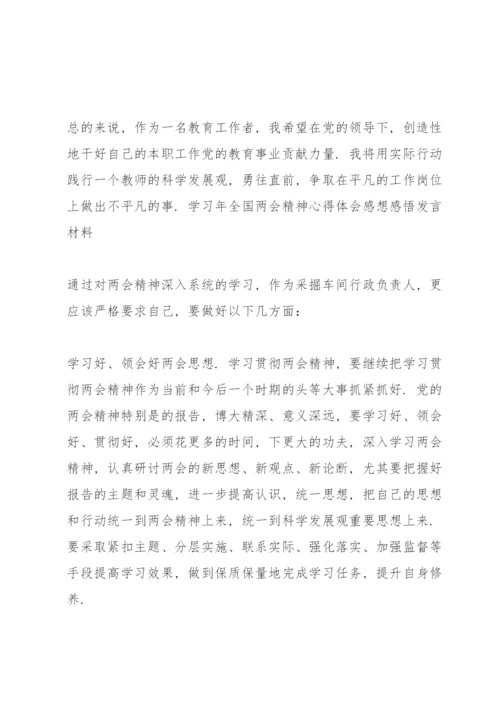 总的来说，作为一名教育工作者，我希望在党的领导下，创造性地干好自己的本职工作党的教育事业贡献力量．我将用实际行动践行一个教师的科学发展观，勇往直前，争取在平凡的工作岗位上做出不平凡的事．学习年全国两会精神心得体会感想感悟发言材料

通过对两会精神深入系统的学习，作为采掘车间行政负责人，更应该严格要求自己，要做好以下几方面：

学习好、领会好两会思想．学习贯彻两会精神，要继续把学习贯彻两会精神作为当前和今后一个时期的头等大事抓紧抓好．党的两会精神特别是的报告，博大精深、意义深远，要学习好、领会好、贯彻好，必须花更多的时间，下更大的功夫，深入学习两会精神，认真研讨两会的新思想、新观点、新论断，尤其要把握好报告的主题和灵魂，进一步提高认识，统一思想，把自己的思想和行动统一到两会精神上来，统一到科学发展观重要思想上来．要采取紧扣主题、分层实施、联系实际、强化落实、加强监督等手段提高学习效果，做到保质保量地完成学习任务，提升自身修养．